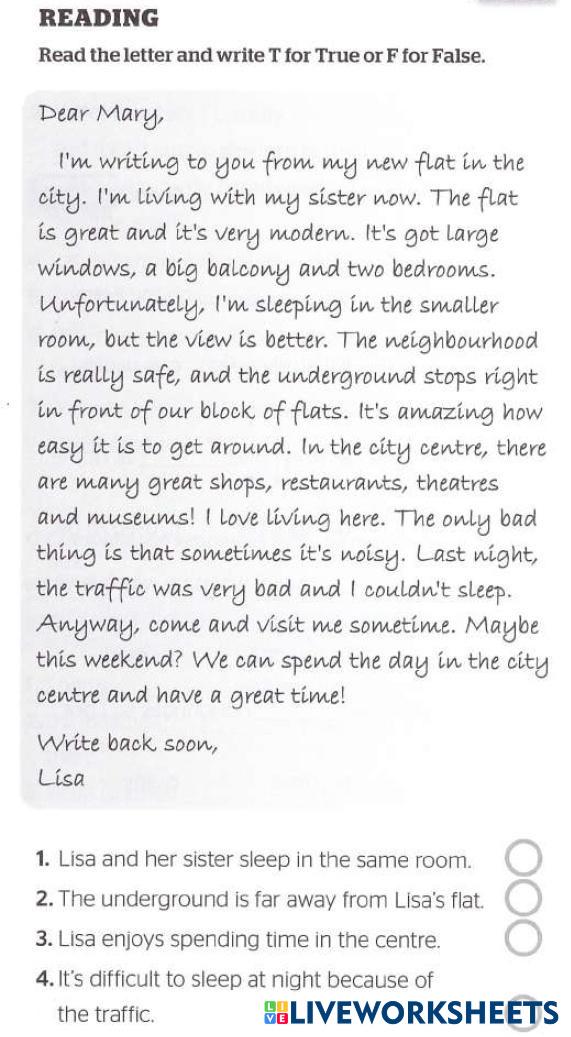 READING

Read the letter and write T for True or F for False.

Dear Mary,

I'm writing to you from my new flat in the city. I'm living with my sister now. The flat is great and it's very modern. It's got large windows, a big balcony and two bedrooms. Unfortunately, I'm sleeping in the smaller room, but the view is better. The neighbourhood is really safe, and the underground stops right in front of our block of flats. It's amazing how easy it is to get around. In the city centre, there are many great shops, restaurants, theatres and museums! I love living here. The only bad thing is that sometimes it's noisy. Last night, the traffic was very bad and I couldn't sleep. Anyway, come and visit me sometime. Maybe this weekend? We can spend the day in the city centre and have a great time!

Write back soon,
Lisa

1. Lisa and her sister sleep in the same room.
2. The underground is far away from Lisa's flat.
3. Lisa enjoys spending time in the centre.
4. It's difficult to sleep at night because of the traffic.

LIVEWORKSHEETS